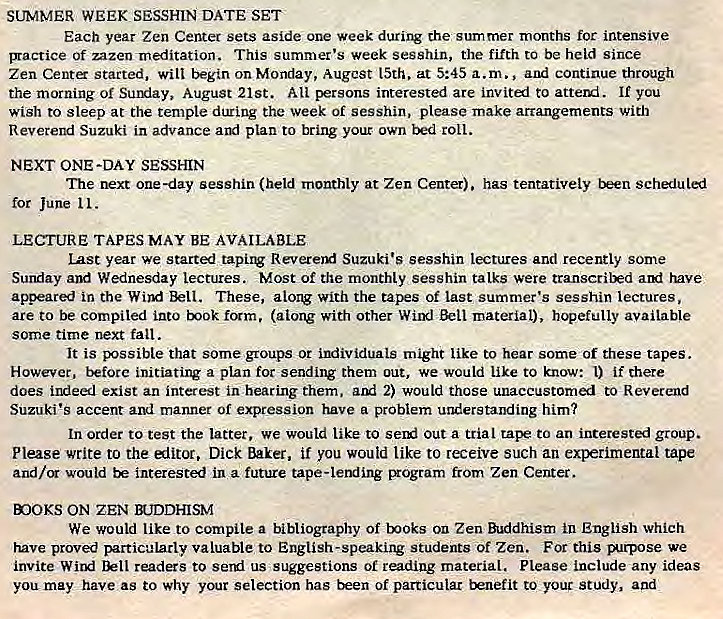 SUMMER WEEK SESSHIN DATE SET

Each year Zen Center sets aside one week during the summer months for intensive practice of zazen meditation. This summer's week sesshin, the fifth to be held since Zen Center started, will begin on Monday, Augest 15th, at 5:45 a.m., and continue through the morning of Sunday, August 21st. All persons interested are invited to attend. If you wish to sleep at the temple during the week of sesshin, please make arrangements with Reverend Suzuki in advance and plan to bring your own bed roll.

NEXT ONE-DAY SESSHIN

The next one-day sesshin (held monthly at Zen Center), has tentatively been scheduled for June 11.

LECTURE TAPES MAY BE AVAILABLE

Last year we started taping Reverend Suzuki's sesshin lectures and recently some Sunday and Wednesday lectures. Most of the monthly sesshin talks were transcribed and have appeared in the Wind Bell. These, along with the tapes of last summer's sesshin lectures, are to be compiled into book form, (along with other Wind Bell material), hopefully available some time next fall.

It is possible that some groups or individuals might like to hear some of these tapes. However, before initiating a plan for sending them out, we would like to know: 1) if there does indeed exist an interest in hearing them, and 2) would those unaccustomed to Reverend Suzuki's accent and manner of expression have a problem understanding him?

In order to test the latter, we would like to send out a trial tape to an interested group. Please write to the editor, Dick Baker, if you would like to receive such an experimental tape and/or would be interested in a future tape-lending program from Zen Center.

BOOKS ON ZEN BUDDHISM

We would like to compile a bibliography of books on Zen Buddhism in English which have proved particularly valuable to English-speaking students of Zen. For this purpose we invite Wind Bell readers to send us suggestions of reading material. Please include any ideas you may have as to why your selection has been of particular benefit to your study, and